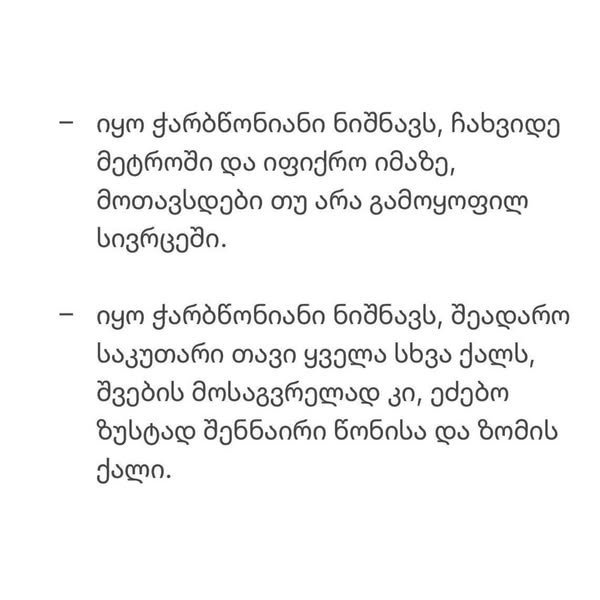 – იყო ჭარბწონიანი ნიშნავს, ჩახვიდე მეტროში და იფიქრო იმაზე, მოთავსდები თუ არა გამოყოფილ სივრცეში.

– იყო ჭარბწონიანი ნიშნავს, შეადარო საკუთარი თავი ყველა სხვა ქალს, შვების მოსაგვრელად კი, ეძებო ზუსტად შენნაირი წონისა და ზომის ქალი.